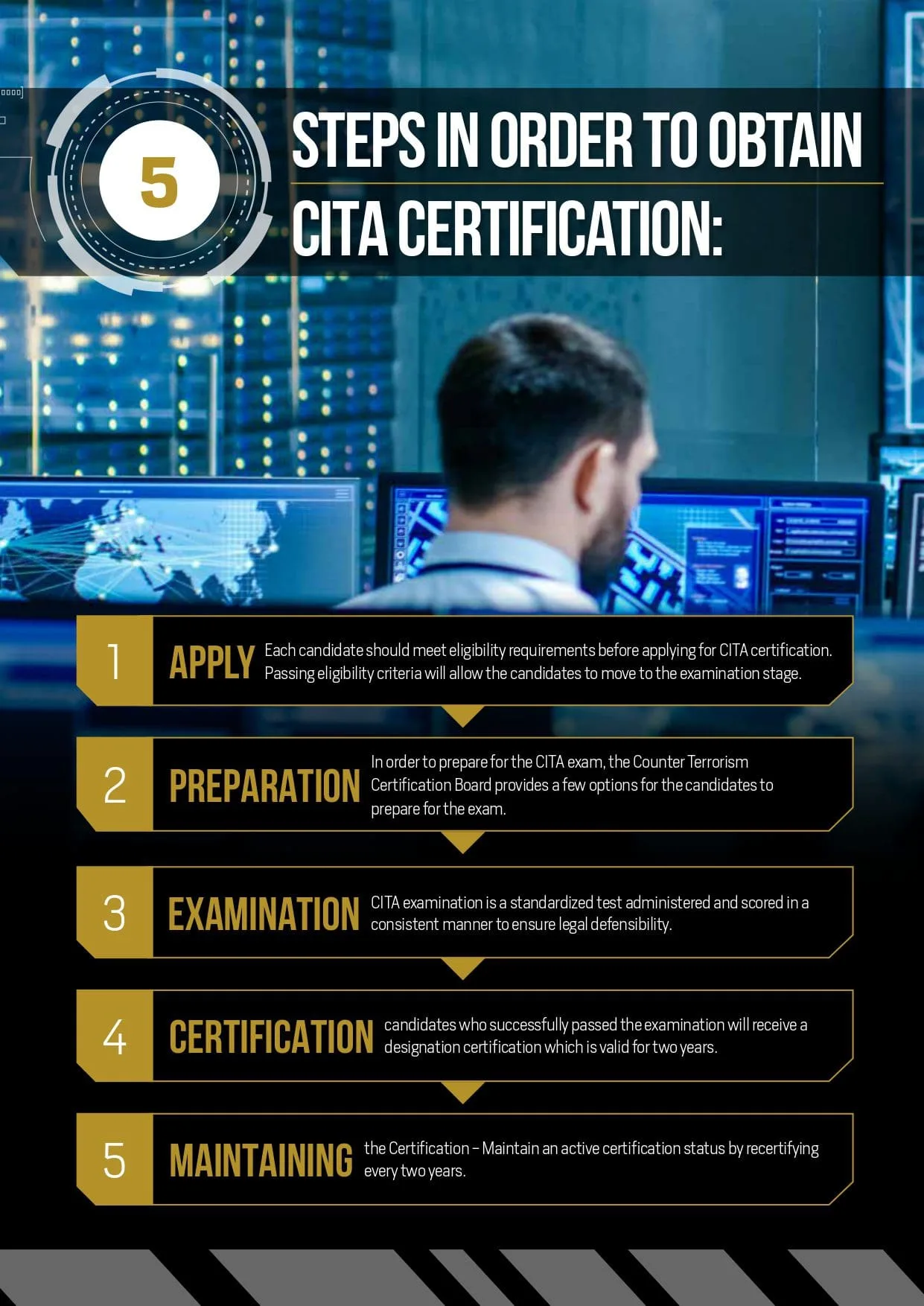 5 STEPS IN ORDER TO OBTAIN CITA CERTIFICATION:

1 APPLY Each candidate should meet eligibility requirements before applying for CITA certification. Passing eligibility criteria will allow the candidates to move to the examination stage.

2 PREPARATION In order to prepare for the CITA exam, the Counter Terrorism Certification Board provides a few options for the candidates to prepare for the exam.

3 EXAMINATION CITA examination is a standardized test administered and scored in a consistent manner to ensure legal defensibility.

4 CERTIFICATION candidates who successfully passed the examination will receive a designation certification which is valid for two years.

5 MAINTAINING the Certification – Maintain an active certification status by recertifying every two years.